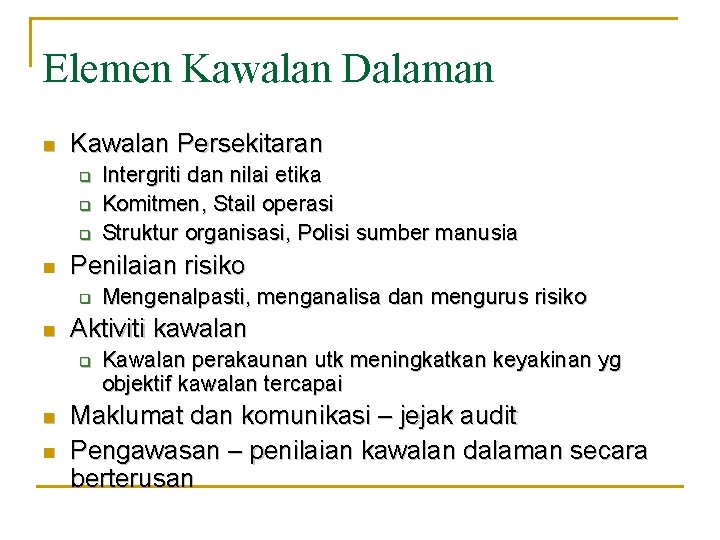 Elemen Kawalan Dalaman

- Kawalan Persekitaran
  - Intergriti dan nilai etika
  - Komitmen, Stail operasi
  - Struktur organisasi, Polisi sumber manusia
- Penilaian risiko
  - Mengenalpasti, menganalisa dan mengurus risiko
- Aktiviti kawalan
  - Kawalan perakaunan utk meningkatkan keyakinan yg objektif kawalan tercapai
- Maklumat dan komunikasi – jejak audit
- Pengawasan – penilaian kawalan dalaman secara berterusan